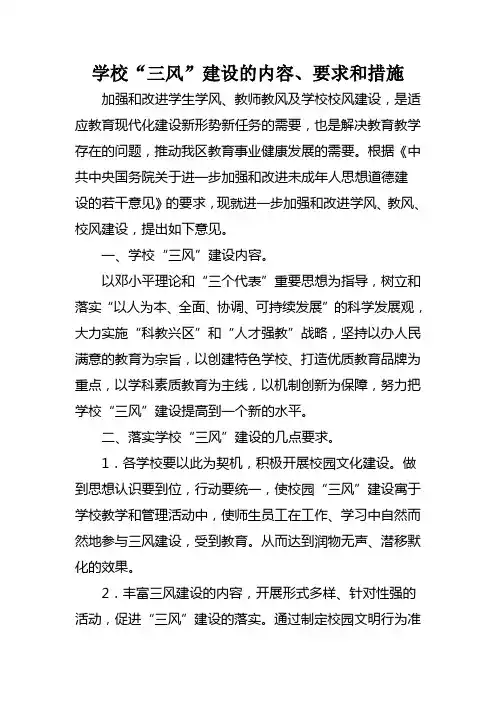 学校“三风”建设的内容、要求和措施

加强和改进学生学风、教师教风及学校校风建设，是适应教育现代化建设新形势新任务的需要，也是解决教育教学存在的问题，推动我区教育事业健康发展的需要。根据《中共中央国务院关于进一步加强和改进未成年人思想道德建设的若干意见》的要求，现就进一步加强和改进学风、教风、校风建设，提出如下意见。

一、学校“三风”建设内容。

以邓小平理论和“三个代表”重要思想为指导，树立和落实“以人为本、全面、协调、可持续发展”的科学发展观，大力实施“科教兴区”和“人才强教”战略，坚持以办人民满意的教育为宗旨，以创建特色学校、打造优质教育品牌为重点，以学科素质教育为主线，以机制创新为保障，努力把学校“三风”建设提高到一个新的水平。

二、落实学校“三风”建设的几点要求。

1．各学校要以此为契机，积极开展校园文化建设。做到思想认识要到位，行动要统一，使校园“三风”建设寓于学校教学和管理活动中，使师生员工在工作、学习中自然而然地参与三风建设，受到教育。从而达到润物无声、潜移默化的效果。

2．丰富三风建设的内容，开展形式多样、针对性强的活动，促进“三风”建设的落实。通过制定校园文明行为准